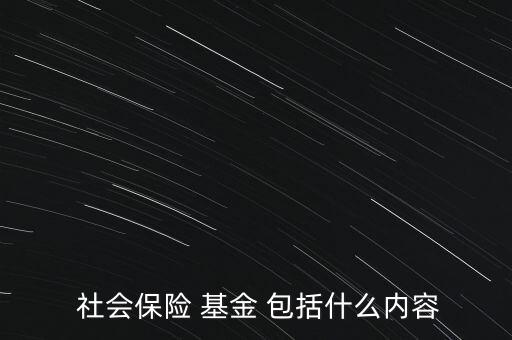 社会保险 基金 包括什么内容